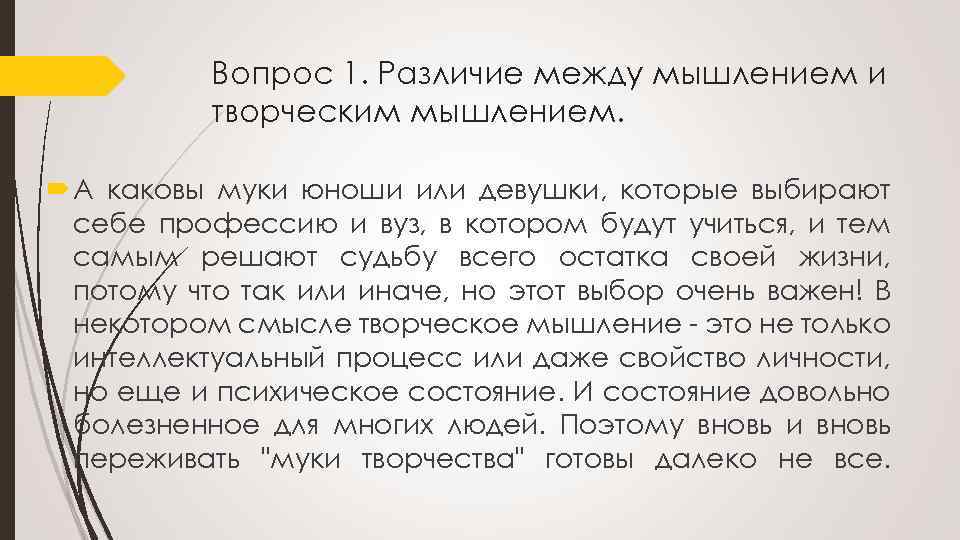 Вопрос 1. Различие между мышлением и творческим мышлением.

А каковы муки юноши или девушки, которые выбирают себе профессию и вуз, в котором будут учиться, и тем самым решают судьбу всего остатка своей жизни, потому что так или иначе, но этот выбор очень важен! В некотором смысле творческое мышление - это не только интеллектуальный процесс или даже свойство личности, но еще и психическое состояние. И состояние довольно болезненное для многих людей. Поэтому вновь и вновь переживать "муки творчества" готовы далеко не все.